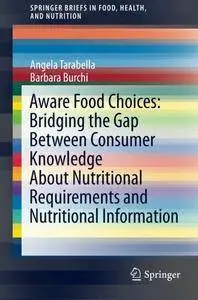 SPRINGER BRIEFS IN FOOD, HEALTH, AND NUTRITION

Angela Tarabella
Barbara Burchi

Aware Food Choices: Bridging the Gap Between Consumer Knowledge About Nutritional Requirements and Nutritional Information

Springer